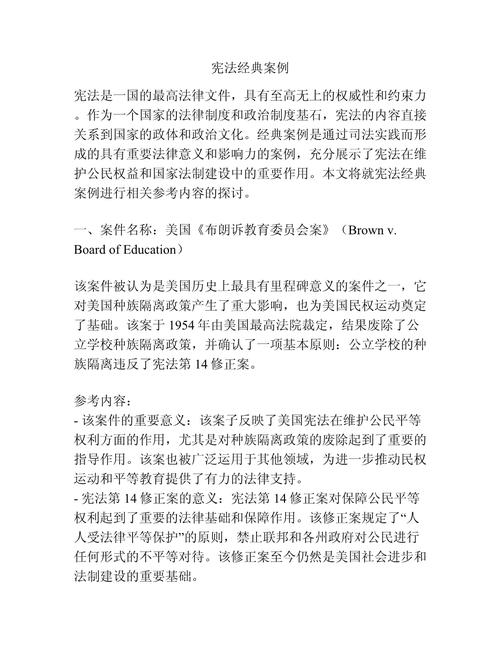 宪法经典案例

宪法是一国的最高法律文件，具有至高无上的权威性和约束力。作为一个国家的法律制度和政治制度基石，宪法的内容直接关系到国家的政体和政治文化。经典案例是通过司法实践而形成的具有重要法律意义和影响力的案例，充分展示了宪法在维护公民权益和国家法制建设中的重要作用。本文将就宪法经典案例进行相关参考内容的探讨。

一、案件名称：美国《布朗诉教育委员会案》（Brown v. Board of Education）

该案件被认为是美国历史上最具有里程碑意义的案件之一，它对美国种族隔离政策产生了重大影响，也为美国民权运动奠定了基础。该案于 1954 年由美国最高法院裁定，结果废除了公立学校种族隔离政策，并确认了一项基本原则：公立学校的种族隔离违反了宪法第 14 修正案。

参考内容：
- 该案件的重要意义：该案子反映了美国宪法在维护公民平等权利方面的作用，尤其是对种族隔离政策的废除起到了重要的指导作用。该案也被广泛运用于其他领域，为进一步推动民权运动和平等教育提供了有力的法律支持。
- 宪法第 14 修正案的意义：宪法第 14 修正案对保障公民平等权利起到了重要的法律基础和保障作用。该修正案规定了“人人受法律平等保护”的原则，禁止联邦和各州政府对公民进行任何形式的不平等对待。该修正案至今仍然是美国社会进步和法制建设的重要基础。